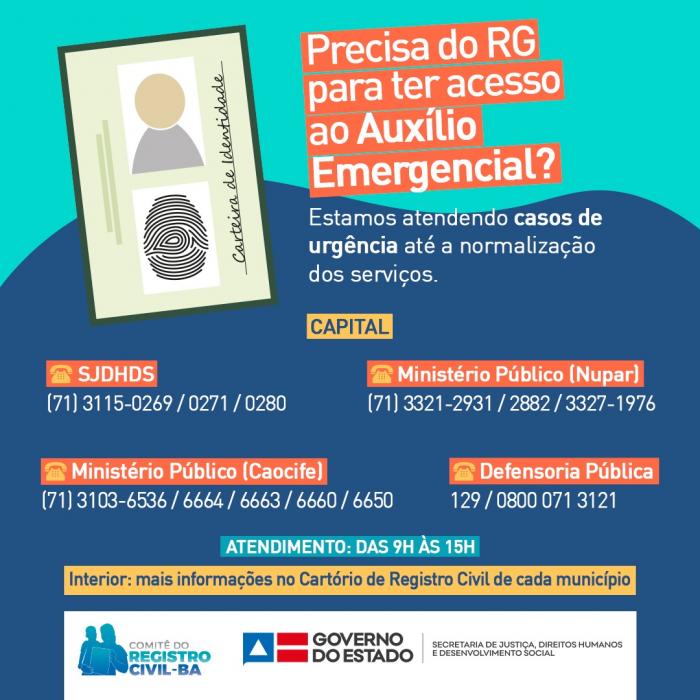 Carteira de Identidade

Precisa do RG para ter acesso ao Auxílio Emergencial?

Estamos atendendo casos de urgência até a normalização dos serviços.

CAPITAL

SJDHDS
(71) 3115-0269 / 0271 / 0280

Ministério Público (Nupar)
(71) 3321-2931 / 2882 / 3327-1976

Ministério Público (Caocife)
(71) 3103-6536 / 6664 / 6663 / 6660 / 6650

Defensoria Pública
129 / 0800 071 3121

ATENDIMENTO: DAS 9H ÀS 15H

Interior: mais informações no Cartório de Registro Civil de cada município

COMITÊ DO REGISTRO CIVIL-BA

GOVERNO DO ESTADO

SECRETARIA DE JUSTIÇA, DIREITOS HUMANOS E DESENVOLVIMENTO SOCIAL